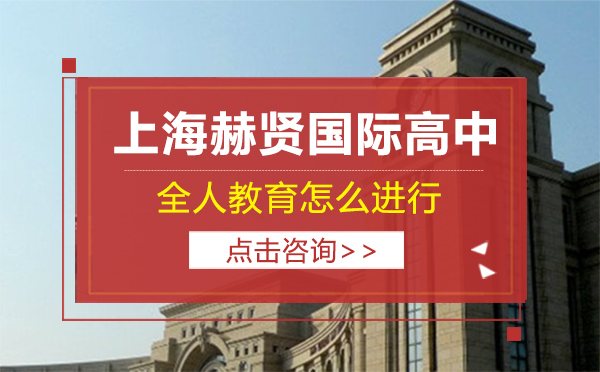 上海赫贤国际高中

全人教育怎么进行

点击咨询>>